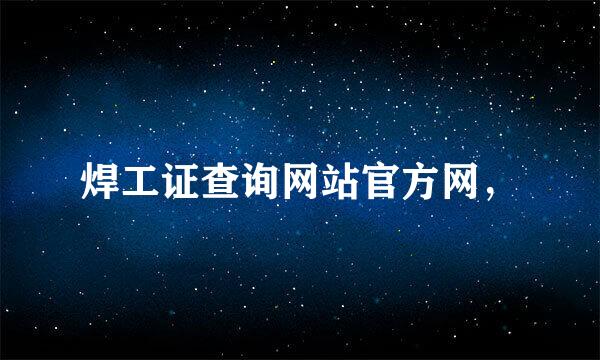 焊工证查询网站官方网，